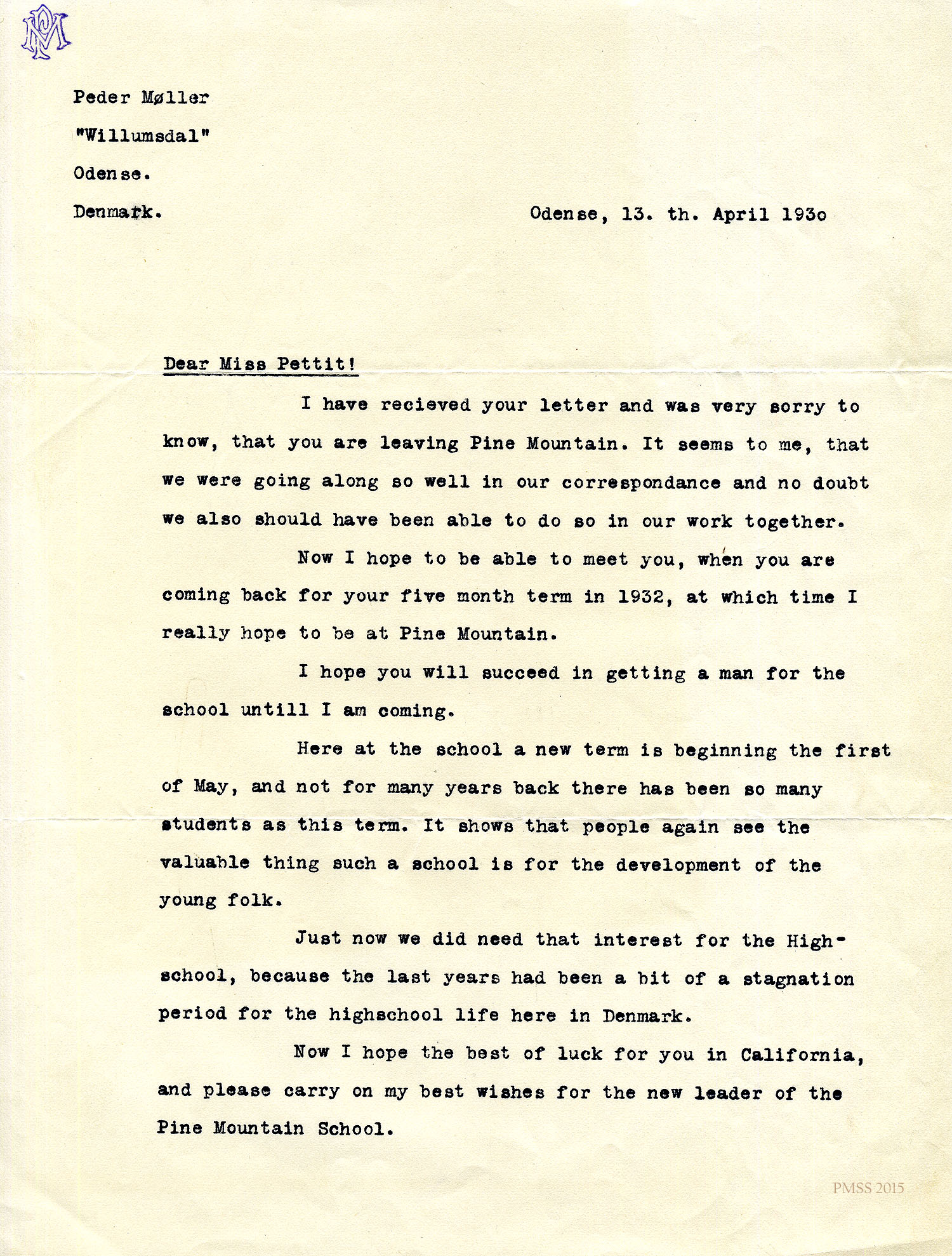 PM

Peder Møller
"Willumsdal"
Odense.
Denmark.

Odense, 13. th. April 193o

Dear Miss Pettit!

I have recieved your letter and was very sorry to know, that you are leaving Pine Mountain. It seems to me, that we were going along so well in our correspondance and no doubt we also should have been able to do so in our work together.

Now I hope to be able to meet you, when you are coming back for your five month term in 1932, at which time I really hope to be at Pine Mountain.

I hope you will succeed in getting a man for the school untill I am coming.

Here at the school a new term is beginning the first of May, and not for many years back there has been so many students as this term. It shows that people again see the valuable thing such a school is for the development of the young folk.

Just now we did need that interest for the Highschool, because the last years had been a bit of a stagnation period for the highschool life here in Denmark.

Now I hope the best of luck for you in California, and please carry on my best wishes for the new leader of the Pine Mountain School.

PMSS 2015